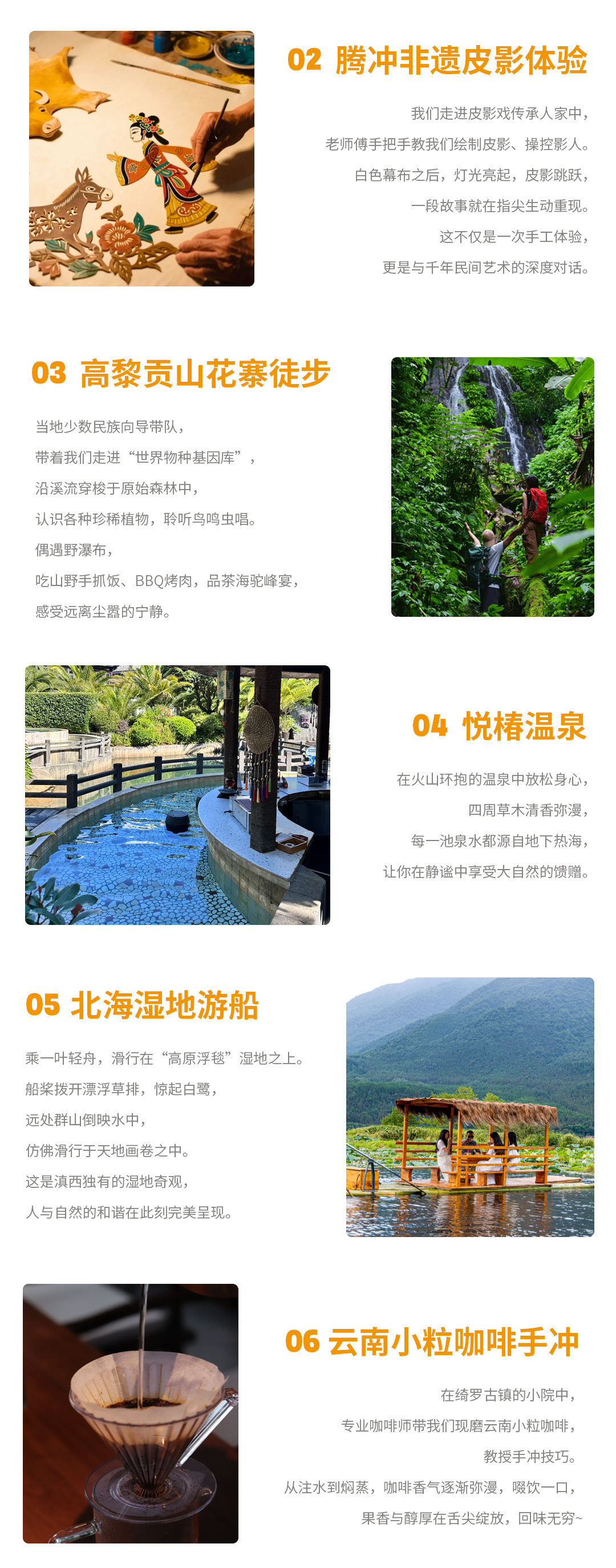 02 腾冲非遗皮影体验

我们走进皮影戏传承人家中，
老师傅手把手教我们绘制皮影、操控影人。
白色幕布之后，灯光亮起，皮影跳跃，
一段故事就在指尖生动重现。
这不仅是一次手工体验，
更是与千年民间艺术的深度对话。

03 高黎贡山花寨徒步

当地少数民族向导带队，
带着我们走进“世界物种基因库”，
沿溪流穿梭于原始森林中，
认识各种珍稀植物，聆听鸟鸣虫唱。
偶遇野瀑布，
吃山野手抓饭、BBQ烤肉，品茶海驼峰宴，
感受远离尘嚣的宁静。

04 悦椿温泉

在火山环抱的温泉中放松身心，
四周草木清香弥漫，
每一池泉水都源自地下热海，
让你在静谧中享受大自然的馈赠。

05 北海湿地游船

乘一叶轻舟，滑行在“高原浮毯”湿地之上。
船桨拨开漂浮草排，惊起白鹭，
远处群山倒映水中，
仿佛滑行于天地画卷之中。
这是滇西独有的湿地奇观，
人与自然的和谐在此刻完美呈现。

06 云南小粒咖啡手冲

在绮罗古镇的小院中，
专业咖啡师带我们现磨云南小粒咖啡，
教授手冲技巧。
从注水到焖蒸，咖啡香气逐渐弥漫，啜饮一口，
果香与醇厚在舌尖绽放，回味无穷~